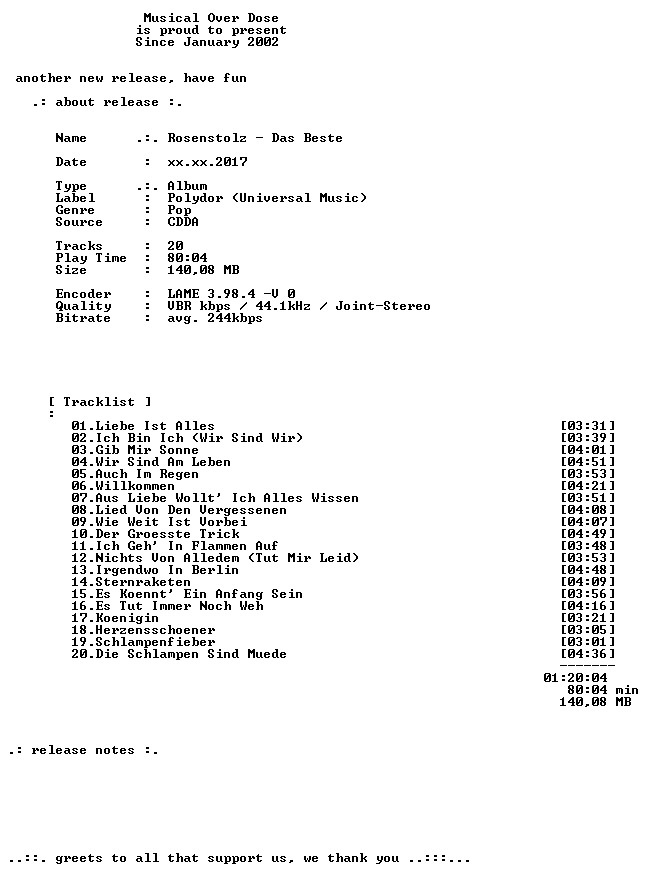 Musical Over Dose
is proud to present
Since January 2002

another new release, have fun

.: about release :.

Name .:. Rosenstolz - Das Beste

Date : xx.xx.2017

Type .:. Album
Label : Polydor (Universal Music)
Genre : Pop
Source : CDDA

Tracks : 20
Play Time : 80:04
Size : 140,08 MB

Encoder : LAME 3.98.4 -V 0
Quality : VBR kbps / 44.1kHz / Joint-Stereo
Bitrate : avg. 244kbps

[ Tracklist ]
:
01.Liebe Ist Alles [03:31]
02.Ich Bin Ich (Wir Sind Wir) [03:39]
03.Gib Mir Sonne [04:01]
04.Wir Sind Am Leben [04:51]
05.Auch Im Regen [03:53]
06.Willkommen [04:21]
07.Aus Liebe Wollt' Ich Alles Wissen [03:51]
08.Lied Von Den Vergessenen [04:08]
09.Wie Weit Ist Vorbei [04:07]
10.Der Groesste Trick [04:49]
11.Ich Geh' In Flammen Auf [03:48]
12.Nichts Von Alledem (Tut Mir Leid) [03:53]
13.Irgendwo In Berlin [04:48]
14.Sternraketen [04:09]
15.Es Koennt' Ein Anfang Sein [03:56]
16.Es Tut Immer Noch Weh [04:16]
17.Koenigin [03:21]
18.Herzensschoener [03:05]
19.Schlampenfieber [03:01]
20.Die Schlampen Sind Muede [04:36]
-------
01:20:04
80:04 min
140,08 MB

.: release notes :.

..::. greets to all that support us, we thank you ..:::...